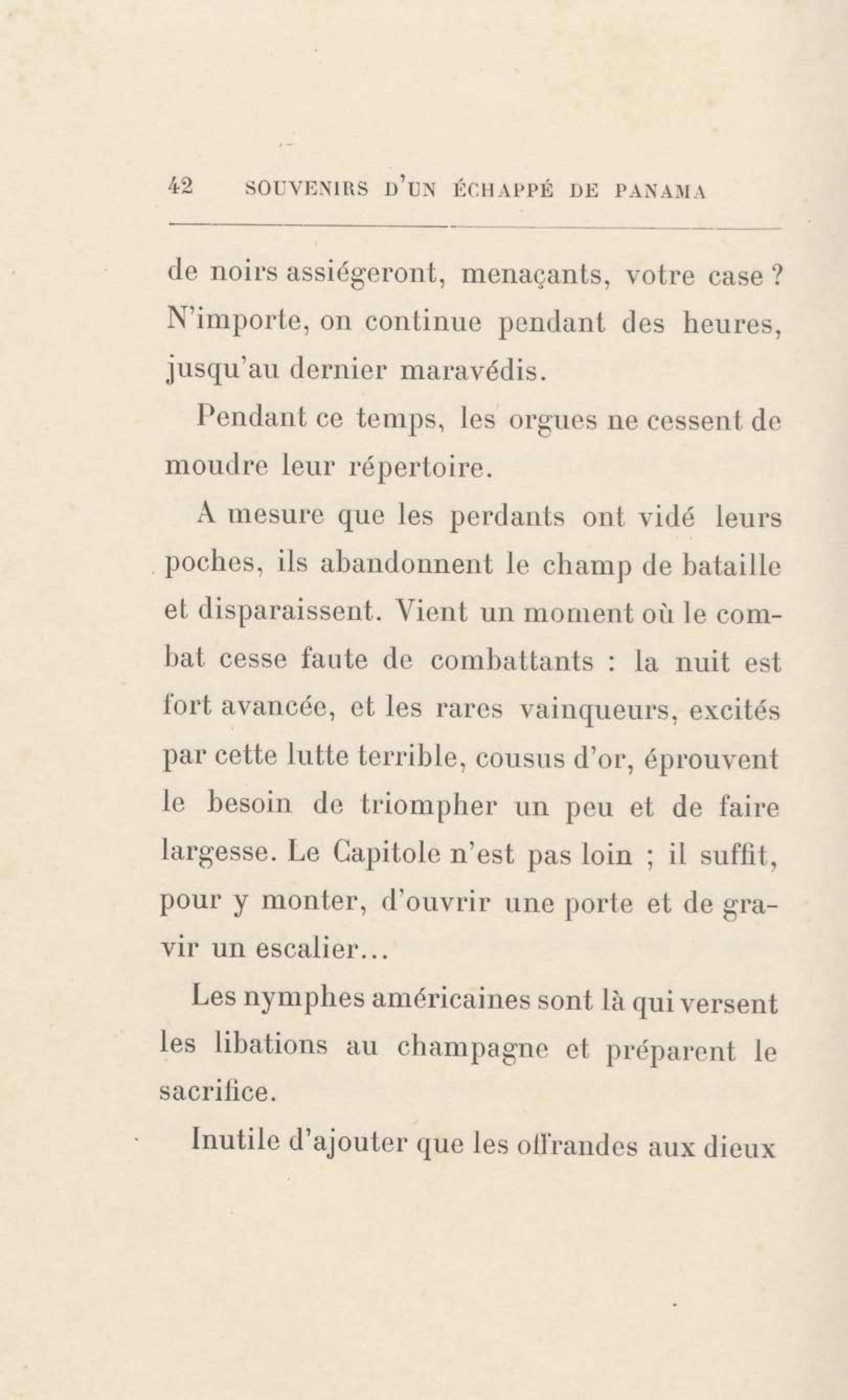 42 SOUVENIRS D'UN ÉCHAPPÉ DE PANAMA

de noirs assiégeront, menaçants, votre case ? N'importe, on continue pendant des heures, jusqu'au dernier maravédis.

Pendant ce temps, les orgues ne cessent de moudre leur répertoire.

A mesure que les perdants ont vidé leurs poches, ils abandonnent le champ de bataille et disparaissent. Vient un moment où le combat cesse faute de combattants : la nuit est fort avancée, et les rares vainqueurs, excités par cette lutte terrible, cousus d'or, éprouvent le besoin de triompher un peu et de faire largesse. Le Capitole n'est pas loin ; il suffit, pour y monter, d'ouvrir une porte et de gravir un escalier...

Les nymphes américaines sont là qui versent les libations au champagne et préparent le sacrifice.

Inutile d'ajouter que les offrandes aux dieux